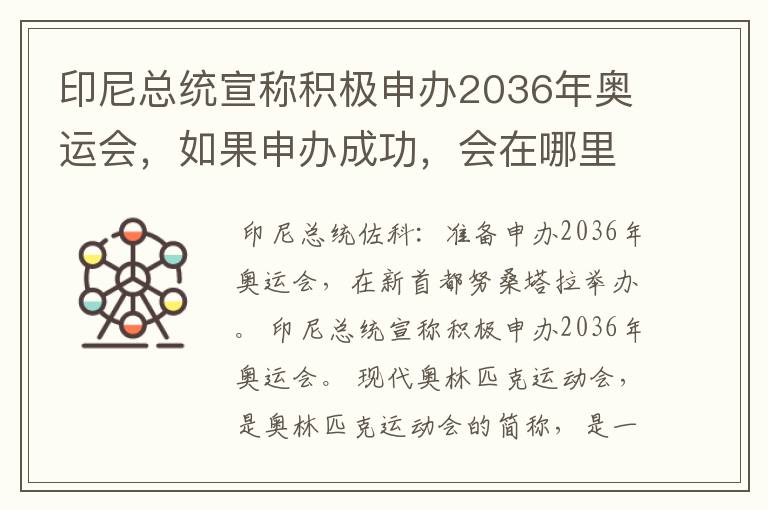 印尼总统宣称积极申办2036年奥运会，如果申办成功，会在哪里

印尼总统佐科：准备申办2036年奥运会，在新首都努桑塔拉举办。印尼总统宣称积极申办2036年奥运会。现代奥林匹克运动会，是奥林匹克运动会的简称，是一